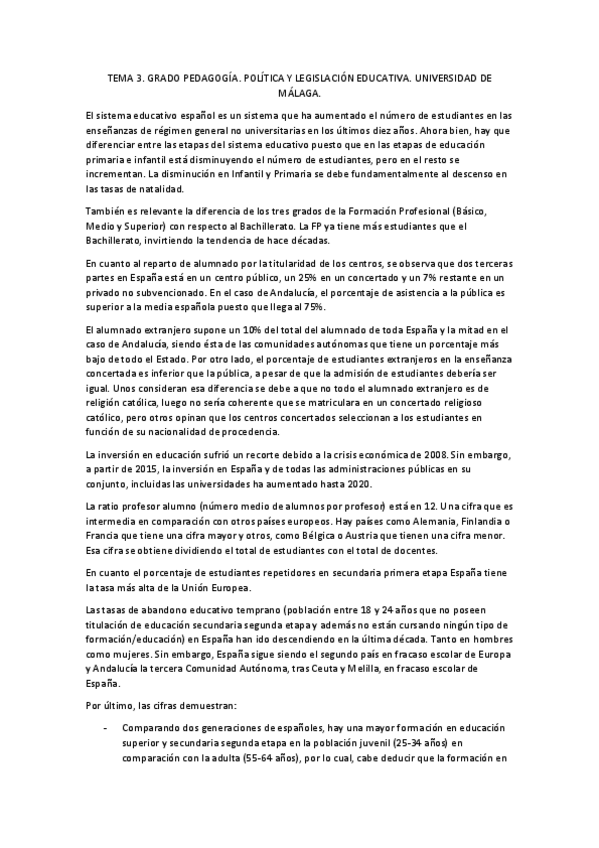 TEMA 3. GRADO PEDAGOGÍA. POLÍTICA Y LEGISLACIÓN EDUCATIVA. UNIVERSIDAD DE MÁLAGA.

El sistema educativo español es un sistema que ha aumentado el número de estudiantes en las enseñanzas de régimen general no universitarias en los últimos diez años. Ahora bien, hay que diferenciar entre las etapas del sistema educativo puesto que en las etapas de educación primaria e infantil está disminuyendo el número de estudiantes, pero en el resto se incrementan. La disminución en Infantil y Primaria se debe fundamentalmente al descenso en las tasas de natalidad.

También es relevante la diferencia de los tres grados de la Formación Profesional (Básico, Medio y Superior) con respecto al Bachillerato. La FP ya tiene más estudiantes que el Bachillerato, invirtiendo la tendencia de hace décadas.

En cuanto al reparto de alumnado por la titularidad de los centros, se observa que dos terceras partes en España está en un centro público, un 25% en un concertado y un 7% restante en un privado no subvencionado. En el caso de Andalucía, el porcentaje de asistencia a la pública es superior a la media española puesto que llega al 75%.

El alumnado extranjero supone un 10% del total del alumnado de toda España y la mitad en el caso de Andalucía, siendo ésta de las comunidades autónomas que tiene un porcentaje más bajo de todo el Estado. Por otro lado, el porcentaje de estudiantes extranjeros en la enseñanza concertada es inferior que la pública, a pesar de que la admisión de estudiantes debería ser igual. Unos consideran esa diferencia se debe a que no todo el alumnado extranjero es de religión católica, luego no sería coherente que se matriculara en un concertado religioso católico, pero otros opinan que los centros concertados seleccionan a los estudiantes en función de su nacionalidad de procedencia.

La inversión en educación sufrió un recorte debido a la crisis económica de 2008. Sin embargo, a partir de 2015, la inversión en España y de todas las administraciones públicas en su conjunto, incluidas las universidades ha aumentado hasta 2020.

La ratio profesor alumno (número medio de alumnos por profesor) está en 12. Una cifra que es intermedia en comparación con otros países europeos. Hay países como Alemania, Finlandia o Francia que tiene una cifra mayor y otros, como Bélgica o Austria que tienen una cifra menor. Esa cifra se obtiene dividiendo el total de estudiantes con el total de docentes.

En cuanto el porcentaje de estudiantes repetidores en secundaria primera etapa España tiene la tasa más alta de la Unión Europea.

Las tasas de abandono educativo temprano (población entre 18 y 24 años que no poseen titulación de educación secundaria segunda etapa y además no están cursando ningún tipo de formación/educación) en España han ido descendiendo en la última década. Tanto en hombres como mujeres. Sin embargo, España sigue siendo el segundo país en fracaso escolar de Europa y Andalucía la tercera Comunidad Autónoma, tras Ceuta y Melilla, en fracaso escolar de España.

Por último, las cifras demuestran:

- Comparando dos generaciones de españoles, hay una mayor formación en educación superior y secundaria segunda etapa en la población juvenil (25-34 años) en comparación con la adulta (55-64 años), por lo cual, cabe deducir que la formación en